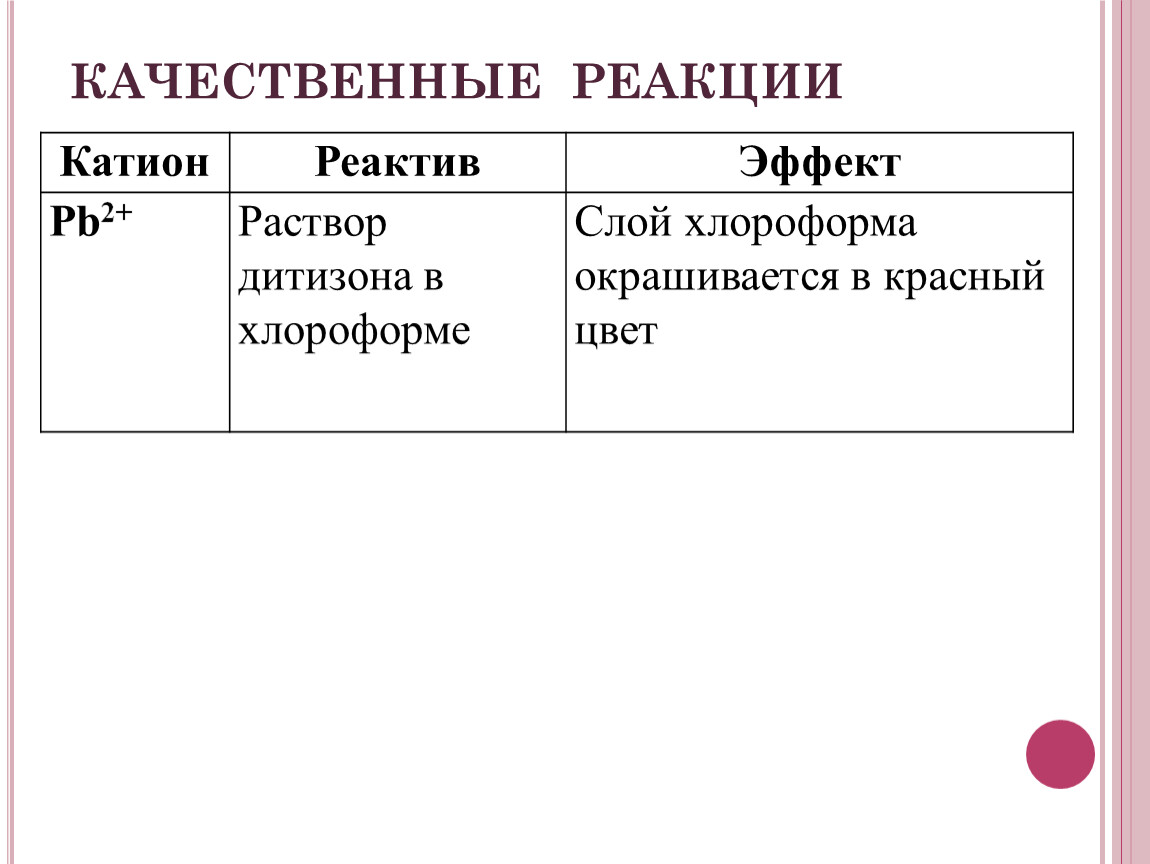 КАЧЕСТВЕННЫЕ РЕАКЦИИ

| Катион | Реактив | Эффект |
|---|---|---|
| $Pb^{2+}$ | Раствор дитизона в хлороформе | Слой хлороформа окрашивается в красный цвет |